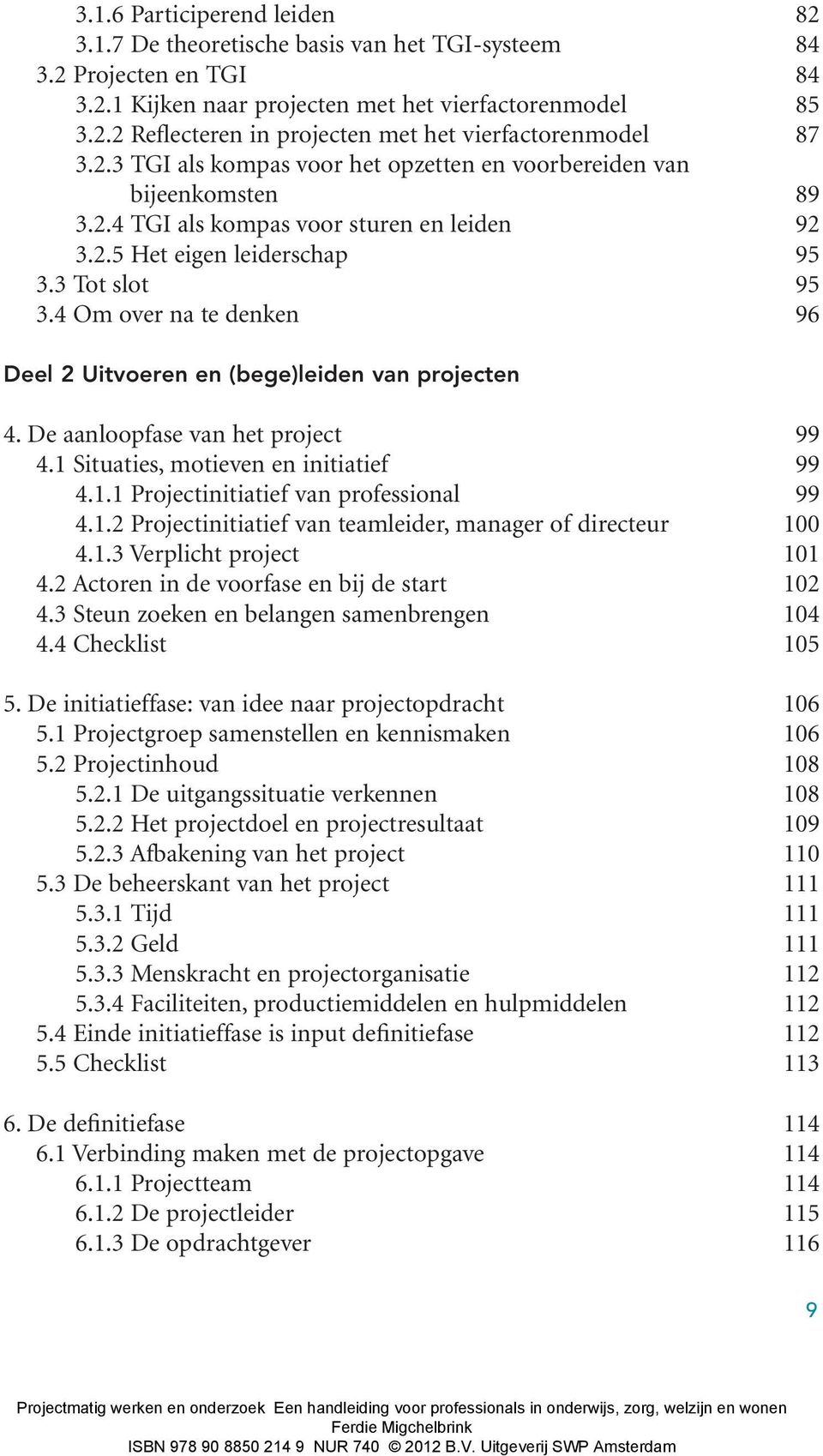 3.1.6 Participerend leiden 82
3.1.7 De theoretische basis van het TGI-systeem 84
3.2 Projecten en TGI 84
3.2.1 Kijken naar projecten met het vierfactorenmodel 85
3.2.2 Reflecteren in projecten met het vierfactorenmodel 87
3.2.3 TGI als kompas voor het opzetten en voorbereiden van bijeenkomsten 89
3.2.4 TGI als kompas voor sturen en leiden 92
3.2.5 Het eigen leiderschap 95
3.3 Tot slot 95
3.4 Om over na te denken 96

Deel 2 Uitvoeren en (bege)leiden van projecten

4. De aanloopfase van het project 99
4.1 Situaties, motieven en initiatief 99
4.1.1 Projectinitiatief van professional 99
4.1.2 Projectinitiatief van teamleider, manager of directeur 100
4.1.3 Verplicht project 101
4.2 Actoren in de voorfase en bij de start 102
4.3 Steun zoeken en belangen samenbrengen 104
4.4 Checklist 105

5. De initiatieffase: van idee naar projectopdracht 106
5.1 Projectgroep samenstellen en kennismaken 106
5.2 Projectinhoud 108
5.2.1 De uitgangssituatie verkennen 108
5.2.2 Het projectdoel en projectresultaat 109
5.2.3 Afbakening van het project 110
5.3 De beheerskant van het project 111
5.3.1 Tijd 111
5.3.2 Geld 111
5.3.3 Menskracht en projectorganisatie 112
5.3.4 Faciliteiten, productiemiddelen en hulpmiddelen 112
5.4 Einde initiatieffase is input definitiefase 112
5.5 Checklist 113

6. De definitiefase 114
6.1 Verbinding maken met de projectopgave 114
6.1.1 Projectteam 114
6.1.2 De projectleider 115
6.1.3 De opdrachtgever 116

9

Projectmatig werken en onderzoek Een handleiding voor professionals in onderwijs, zorg, welzijn en wonen
Ferdie Migchelbrink
ISBN 978 90 8850 214 9 NUR 740 © 2012 B.V. Uitgeverij SWP Amsterdam